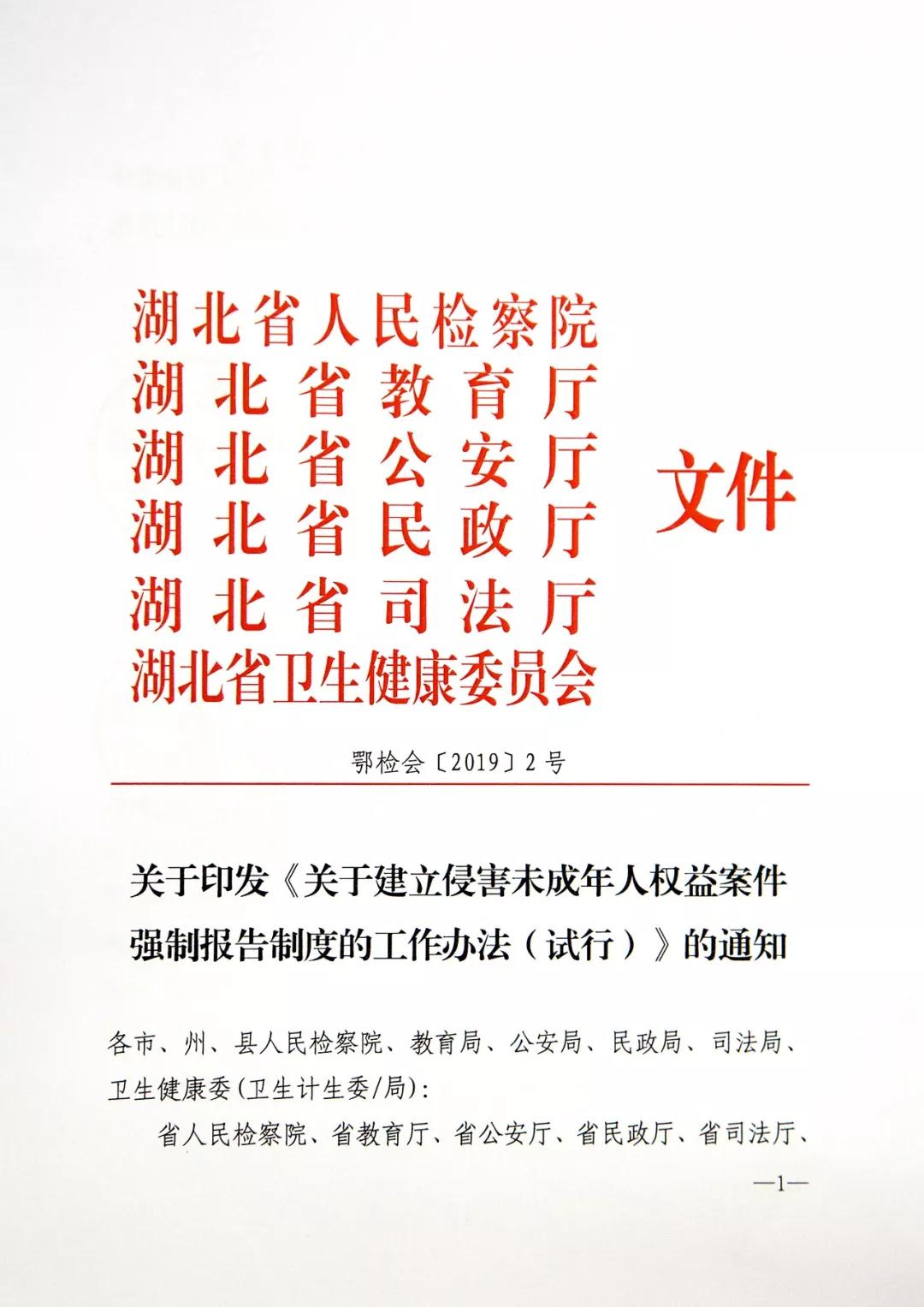 湖北省人民检察院
湖北省教育厅
湖北省公安厅
湖北省民政厅
湖北省司法厅
湖北省卫生健康委员会

文件

鄂检会〔2019〕2号

关于印发《关于建立侵害未成年人权益案件强制报告制度的工作办法（试行）》的通知

各市、州、县人民检察院、教育局、公安局、民政局、司法局、卫生健康委(卫生计生委/局):

省人民检察院、省教育厅、省公安厅、省民政厅、省司法厅、

—1—